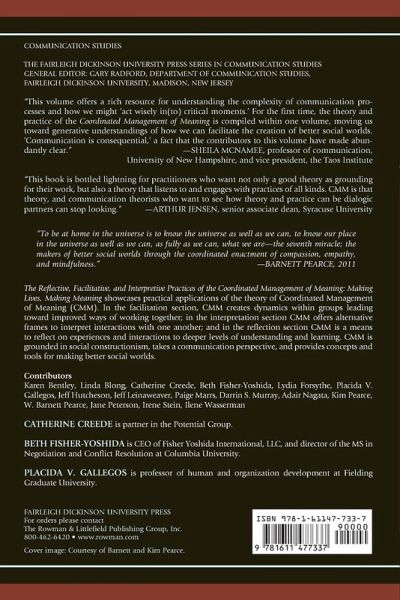 COMMUNICATION STUDIES

THE FAIRLEIGH DICKINSON UNIVERSITY PRESS SERIES IN COMMUNICATION STUDIES
GENERAL EDITOR: GARY RADFORD, DEPARTMENT OF COMMUNICATION STUDIES, FAIRLEIGH DICKINSON UNIVERSITY, MADISON, NEW JERSEY

"This volume offers a rich resource for understanding the complexity of communication processes and how we might 'act wisely in(to) critical moments.' For the first time, the theory and practice of the Coordinated Management of Meaning is compiled within one volume, moving us toward generative understandings of how we can facilitate the creation of better social worlds. 'Communication is consequential,' a fact that the contributors to this volume have made abundantly clear."
—SHEILA MCNAMEE, professor of communication, University of New Hampshire, and vice president, the Taos Institute

"This book is bottled lightning for practitioners who want not only a good theory as grounding for their work, but also a theory that listens to and engages with practices of all kinds. CMM is that theory, and communication theorists who want to see how theory and practice can be dialogic partners can stop looking."
—ARTHUR JENSEN, senior associate dean, Syracuse University

"To be at home in the universe is to know the universe as well as we can, to know our place in the universe as well as we can, as fully as we can, what we are—the seventh miracle; the makers of better social worlds through the coordinated enactment of compassion, empathy, and mindfulness."
—BARNETT PEARCE, 2011

The Reflective, Facilitative, and Interpretive Practices of the Coordinated Management of Meaning: Making Lives, Making Meaning showcases practical applications of the theory of Coordinated Management of Meaning (CMM). In the facilitation section, CMM creates dynamics within groups leading toward improved ways of working together; in the interpretation section CMM offers alternative frames to interpret interactions with one another; and in the reflection section CMM is a means to reflect on experiences and interactions to deeper levels of understanding and learning. CMM is grounded in social constructionism, takes a communication perspective, and provides concepts and tools for making better social worlds.

Contributors
Karen Bentley, Linda Blong, Catherine Creede, Beth Fisher-Yoshida, Lydia Forsythe, Placida V. Gallegos, Jeff Hutcheson, Jeff Leinaweaver, Paige Marrs, Darrin S. Murray, Adair Nagata, Kim Pearce, W. Barnett Pearce, Jane Peterson, Irene Stein, Ilene Wasserman

CATHERINE CREEDE is partner in the Potential Group.

BETH FISHER-YOSHIDA is CEO of Fisher Yoshida International, LLC, and director of the MS in Negotiation and Conflict Resolution at Columbia University.

PLACIDA V. GALLEGOS is professor of human and organization development at Fielding Graduate University.

FAIRLEIGH DICKINSON UNIVERSITY PRESS
For orders please contact
The Rowman & Littlefield Publishing Group, Inc.
800-462-6420 • www.rowman.com

Cover image: Courtesy of Barnett and Kim Pearce.

ISBN 978-1-61147-733-7
90000
9 781611 477337